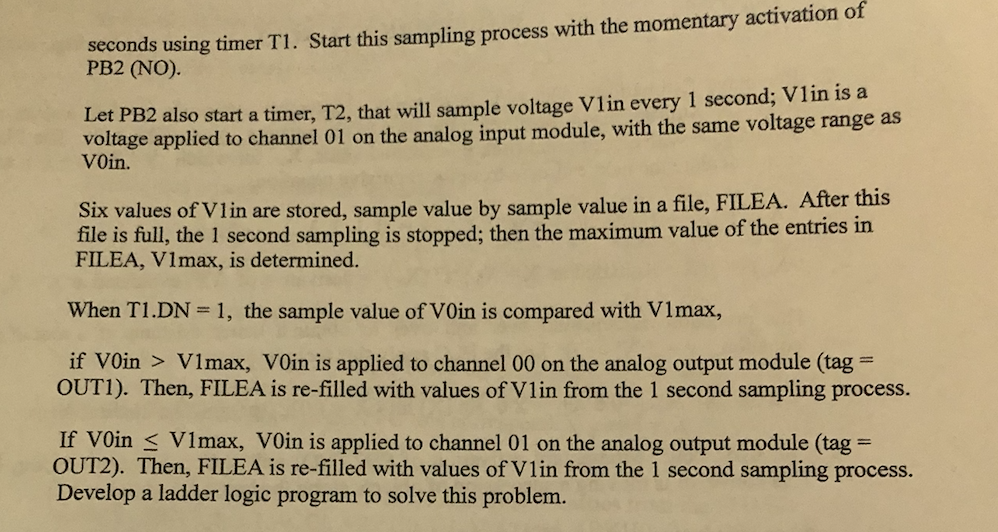 seconds using timer T1. Start this sampling process with the momentary activation of PB2 (NO).

Let PB2 also start a timer, T2, that will sample voltage V1in every 1 second; V1in is a voltage applied to channel 01 on the analog input module, with the same voltage range as V0in.

Six values of V1in are stored, sample value by sample value in a file, FILEA. After this file is full, the 1 second sampling is stopped; then the maximum value of the entries in FILEA, V1max, is determined.

When T1.DN = 1, the sample value of V0in is compared with V1max,

if V0in > V1max, V0in is applied to channel 00 on the analog output module (tag = OUT1). Then, FILEA is re-filled with values of V1in from the 1 second sampling process.

If V0in $\leq$ V1max, V0in is applied to channel 01 on the analog output module (tag = OUT2). Then, FILEA is re-filled with values of V1in from the 1 second sampling process. Develop a ladder logic program to solve this problem.